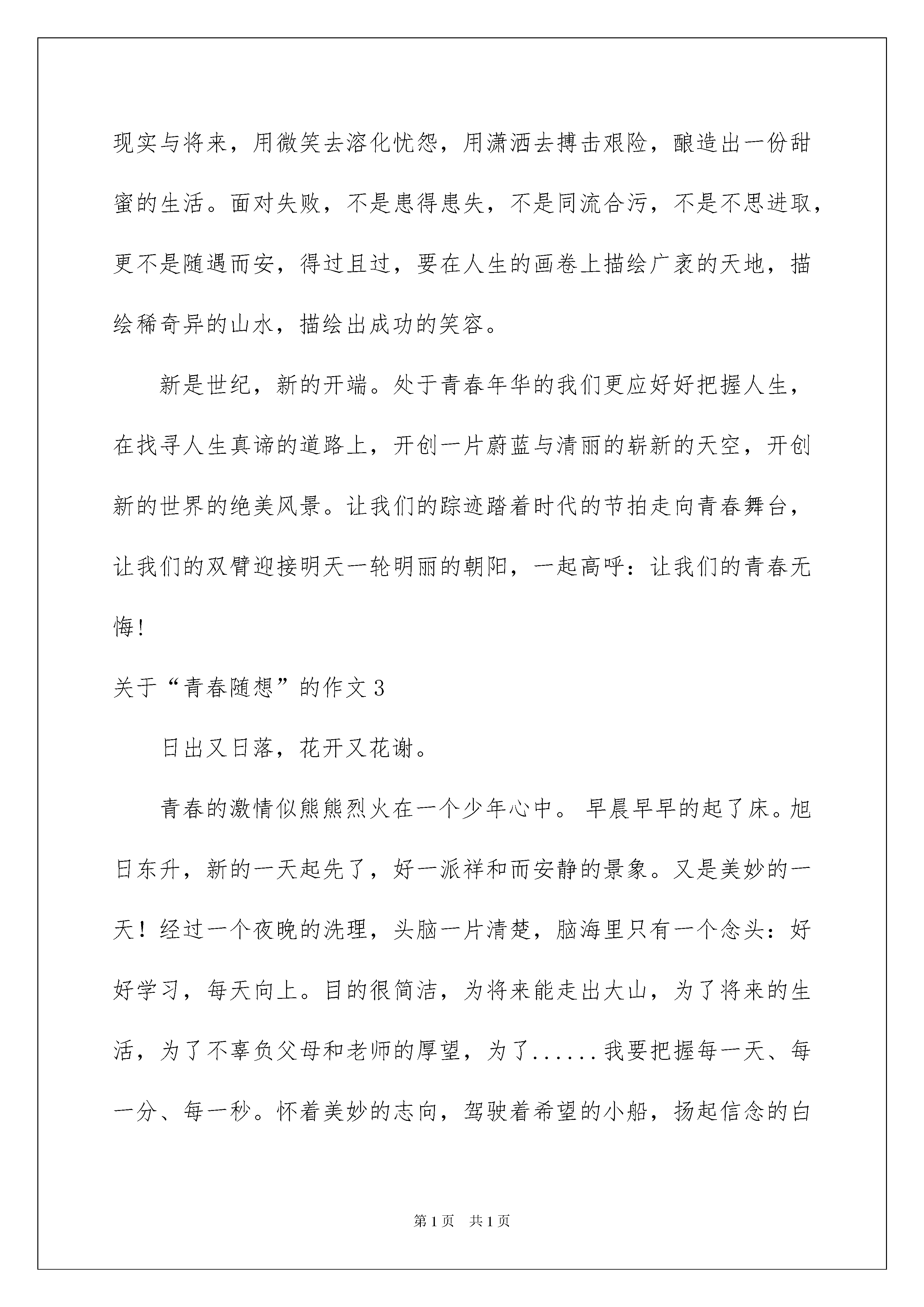 现实与将来，用微笑去溶化忧怨，用潇洒去搏击艰险，酿造出一份甜蜜的生活。面对失败，不是患得患失，不是同流合污，不是不思进取，更不是随遇而安，得过且过，要在人生的画卷上描绘广袤的天地，描绘稀奇异的山水，描绘出成功的笑容。

新是世纪，新的开端。处于青春年华的我们更应好好把握人生，在找寻人生真谛的道路上，开创一片蔚蓝与清丽的崭新的天空，开创新的世界的绝美风景。让我们的踪迹踏着时代的节拍走向青春舞台，让我们的双臂迎接明天一轮明丽的朝阳，一起高呼：让我们的青春无悔!

关于“青春随想”的作文3

日出又日落，花开又花谢。

青春的激情似熊熊烈火在一个少年心中。 早晨早早的起了床。旭日东升，新的一天起先了，好一派祥和而安静的景象。又是美妙的一天！经过一个夜晚的洗理，头脑一片清楚，脑海里只有一个念头：好好学习，每天向上。目的很简洁，为将来能走出大山，为了将来的生活，为了不辜负父母和老师的厚望，为了......我要把握每一天、每一分、每一秒。怀着美妙的志向，驾驶着希望的小船，扬起信念的白

第1页 共1页